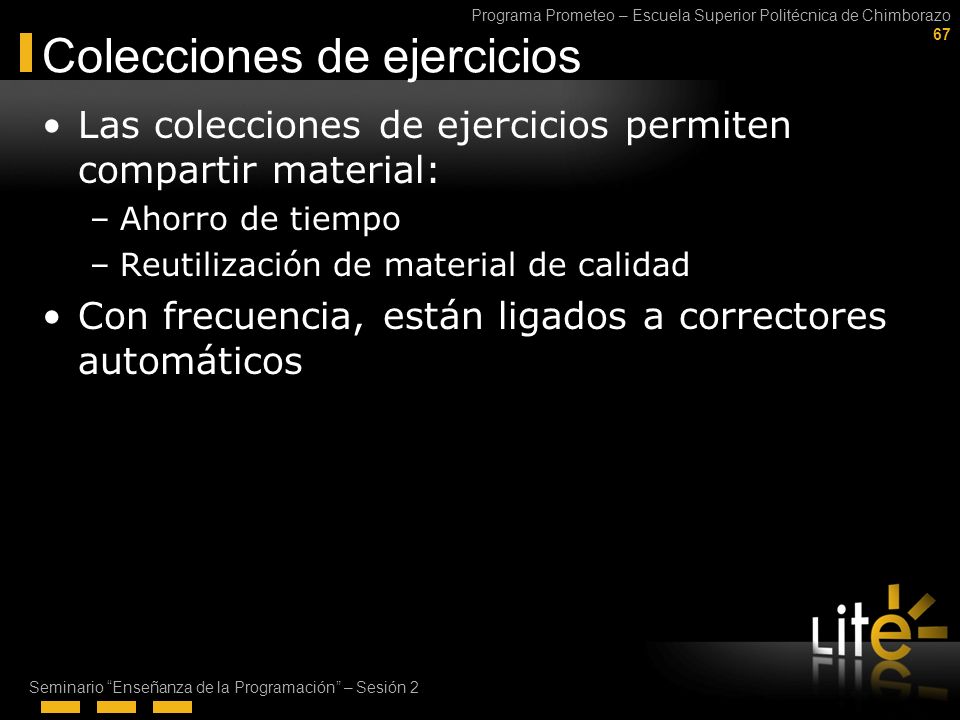 Programa Prometeo – Escuela Superior Politécnica de Chimborazo
67

Colecciones de ejercicios

• Las colecciones de ejercicios permiten compartir material:
– Ahorro de tiempo
– Reutilización de material de calidad
• Con frecuencia, están ligados a correctores automáticos

Lite

Seminario "Enseñanza de la Programación" – Sesión 2